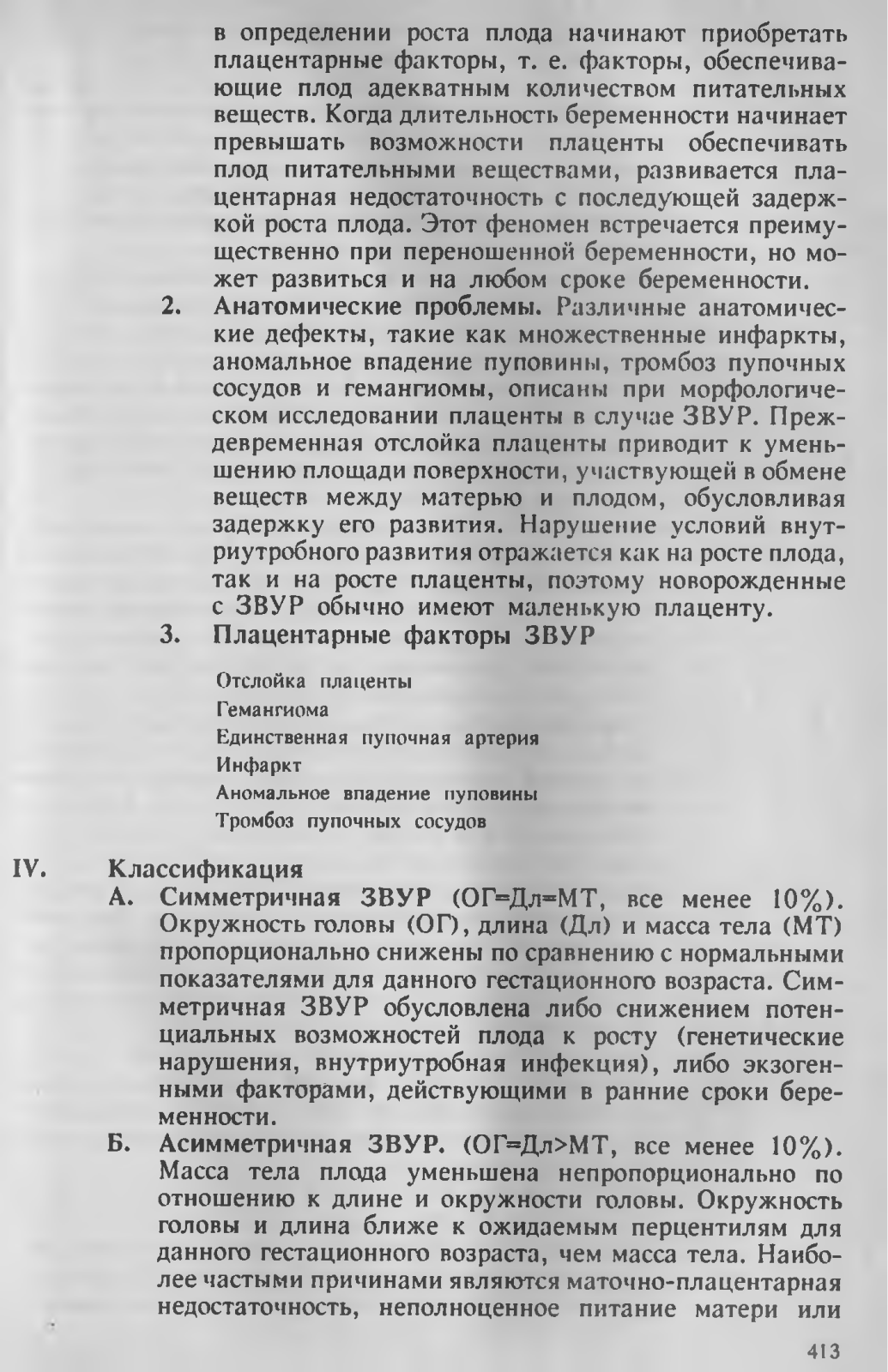 в определении роста плода начинают приобретать плацентарные факторы, т. е. факторы, обеспечивающие плод адекватным количеством питательных веществ. Когда длительность беременности начинает превышать возможности плаценты обеспечивать плод питательными веществами, развивается плацентарная недостаточность с последующей задержкой роста плода. Этот феномен встречается преимущественно при переношенной беременности, но может развиться и на любом сроке беременности.

2. Анатомические проблемы. Различные анатомические дефекты, такие как множественные инфаркты, аномальное впадение пуповины, тромбоз пупочных сосудов и гемангиомы, описаны при морфологическом исследовании плаценты в случае ЗВУР. Преждевременная отслойка плаценты приводит к уменьшению площади поверхности, участвующей в обмене веществ между матерью и плодом, обусловливая задержку его развития. Нарушение условий внутриутробного развития отражается как на росте плода, так и на росте плаценты, поэтому новорожденные с ЗВУР обычно имеют маленькую плаценту.

3. Плацентарные факторы ЗВУР

Отслойка плаценты
Гемангиома
Единственная пупочная артерия
Инфаркт
Аномальное впадение пуповины
Тромбоз пупочных сосудов

IV. Классификация

А. Симметричная ЗВУР (ОГ=Дл=МТ, все менее 10%). Окружность головы (ОГ), длина (Дл) и масса тела (МТ) пропорционально снижены по сравнению с нормальными показателями для данного гестационного возраста. Симметричная ЗВУР обусловлена либо снижением потенциальных возможностей плода к росту (генетические нарушения, внутриутробная инфекция), либо экзогенными факторами, действующими в ранние сроки беременности.

Б. Асимметричная ЗВУР. (ОГ=Дл>МТ, все менее 10%). Масса тела плода уменьшена непропорционально по отношению к длине и окружности головы. Окружность головы и длина ближе к ожидаемым перцентилям для данного гестационного возраста, чем масса тела. Наиболее частыми причинами являются маточно-плацентарная недостаточность, неполноценное питание матери или

413